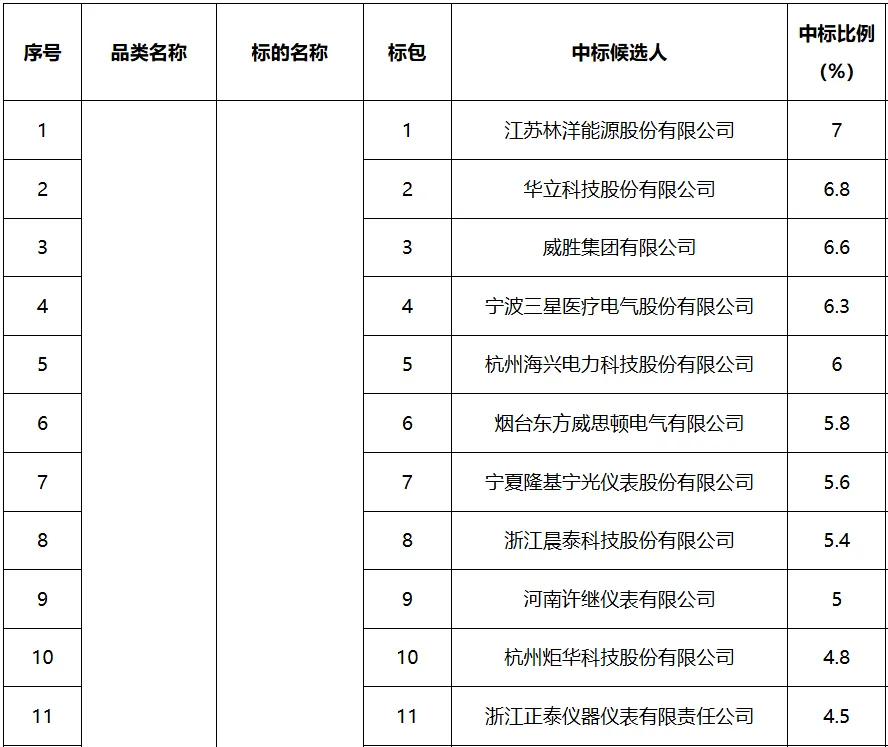 | 序号 | 品类名称 | 标的名称 | 标包 | 中标候选人 | 中标比例 (%) |
|---|---|---|---|---|---|
| 1 | | | 1 | 江苏林洋能源股份有限公司 | 7 |
| 2 | | | 2 | 华立科技股份有限公司 | 6.8 |
| 3 | | | 3 | 威胜集团有限公司 | 6.6 |
| 4 | | | 4 | 宁波三星医疗电气股份有限公司 | 6.3 |
| 5 | | | 5 | 杭州海兴电力科技股份有限公司 | 6 |
| 6 | | | 6 | 烟台东方威思顿电气有限公司 | 5.8 |
| 7 | | | 7 | 宁夏隆基宁光仪表股份有限公司 | 5.6 |
| 8 | | | 8 | 浙江晨泰科技股份有限公司 | 5.4 |
| 9 | | | 9 | 河南许继仪表有限公司 | 5 |
| 10 | | | 10 | 杭州炬华科技股份有限公司 | 4.8 |
| 11 | | | 11 | 浙江正泰仪器仪表有限责任公司 | 4.5 |